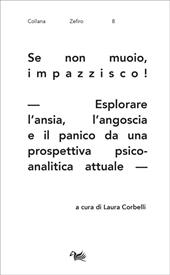 Collana Zefiro 8

Se non muoio, impazzisco!

— Esplorare l'ansia, l'angoscia e il panico da una prospettiva psicoanalitica attuale —

a cura di Laura Corbelli